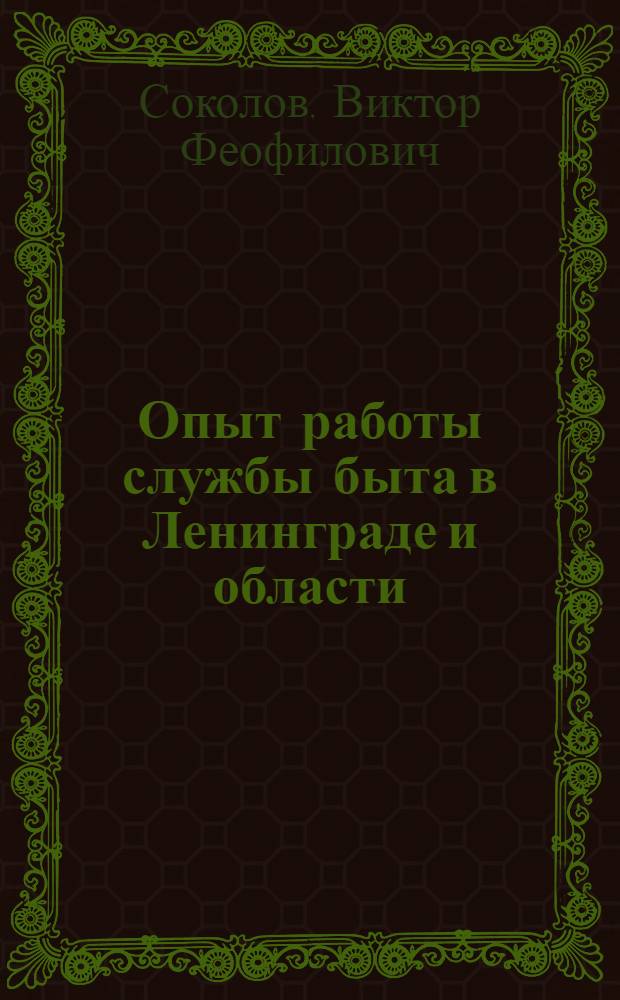 Соколов. Виктор Феофилович

Опыт работы службы быта в Ленинграде и области